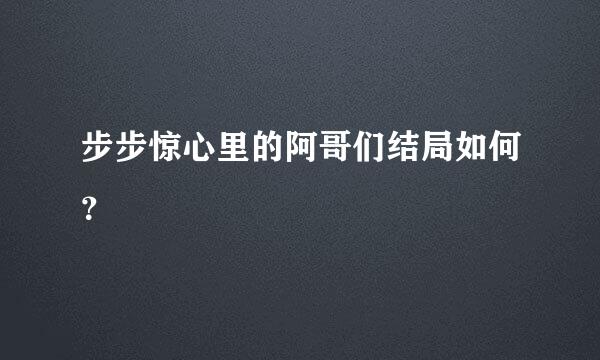 步步惊心里的阿哥们结局如何?